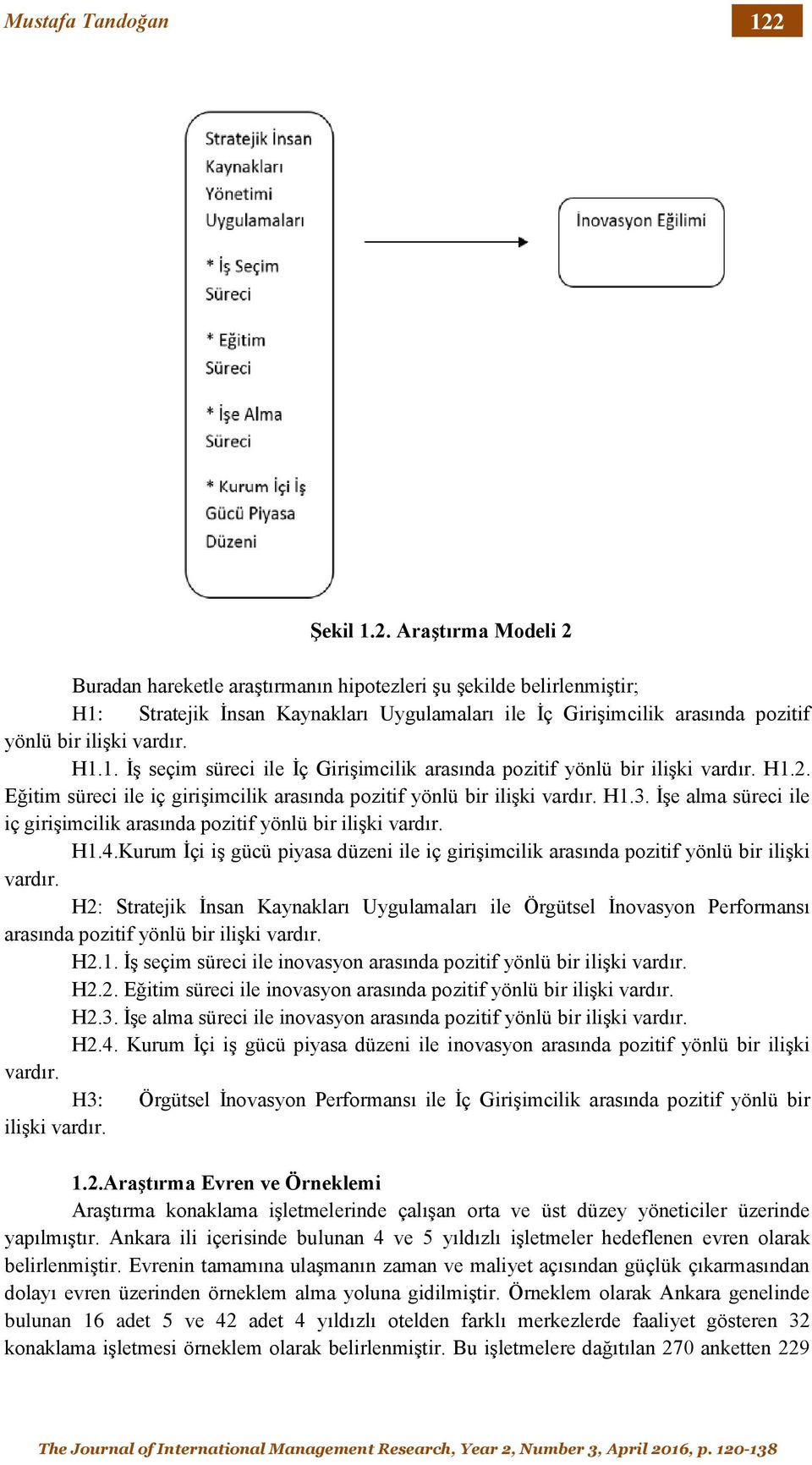 Mustafa Tandoğan

122

Stratejik İnsan Kaynakları Yönetimi Uygulamaları

* İş Seçim Süreci

* Eğitim Süreci

* İşe Alma Süreci

* Kurum İçi İş Gücü Piyasa Düzeni

İnovasyon Eğilimi

Şekil 1.2. Araştırma Modeli 2

Buradan hareketle araştırmanın hipotezleri şu şekilde belirlenmiştir;

H1: Stratejik İnsan Kaynakları Uygulamaları ile İç Girişimcilik arasında pozitif yönlü bir ilişki vardır.

H1.1. İş seçim süreci ile İç Girişimcilik arasında pozitif yönlü bir ilişki vardır. H1.2. Eğitim süreci ile iç girişimcilik arasında pozitif yönlü bir ilişki vardır. H1.3. İşe alma süreci ile iç girişimcilik arasında pozitif yönlü bir ilişki vardır.

H1.4.Kurum İçi iş gücü piyasa düzeni ile iç girişimcilik arasında pozitif yönlü bir ilişki vardır.

H2: Stratejik İnsan Kaynakları Uygulamaları ile Örgütsel İnovasyon Performansı arasında pozitif yönlü bir ilişki vardır.

H2.1. İş seçim süreci ile inovasyon arasında pozitif yönlü bir ilişki vardır.

H2.2. Eğitim süreci ile inovasyon arasında pozitif yönlü bir ilişki vardır.

H2.3. İşe alma süreci ile inovasyon arasında pozitif yönlü bir ilişki vardır.

H2.4. Kurum İçi iş gücü piyasa düzeni ile inovasyon arasında pozitif yönlü bir ilişki vardır.

H3: Örgütsel İnovasyon Performansı ile İç Girişimcilik arasında pozitif yönlü bir ilişki vardır.

1.2.Araştırma Evren ve Örneklemi

Araştırma konaklama işletmelerinde çalışan orta ve üst düzey yöneticiler üzerinde yapılmıştır. Ankara ili içerisinde bulunan 4 ve 5 yıldızlı işletmeler hedeflenen evren olarak belirlenmiştir. Evrenin tamamına ulaşmanın zaman ve maliyet açısından güçlük çıkarmasından dolayı evren üzerinden örneklem alma yoluna gidilmiştir. Örneklem olarak Ankara genelinde bulunan 16 adet 5 ve 42 adet 4 yıldızlı otelden farklı merkezlerde faaliyet gösteren 32 konaklama işletmesi örneklem olarak belirlenmiştir. Bu işletmelere dağıtılan 270 anketten 229

The Journal of International Management Research, Year 2, Number 3, April 2016, p. 120-138